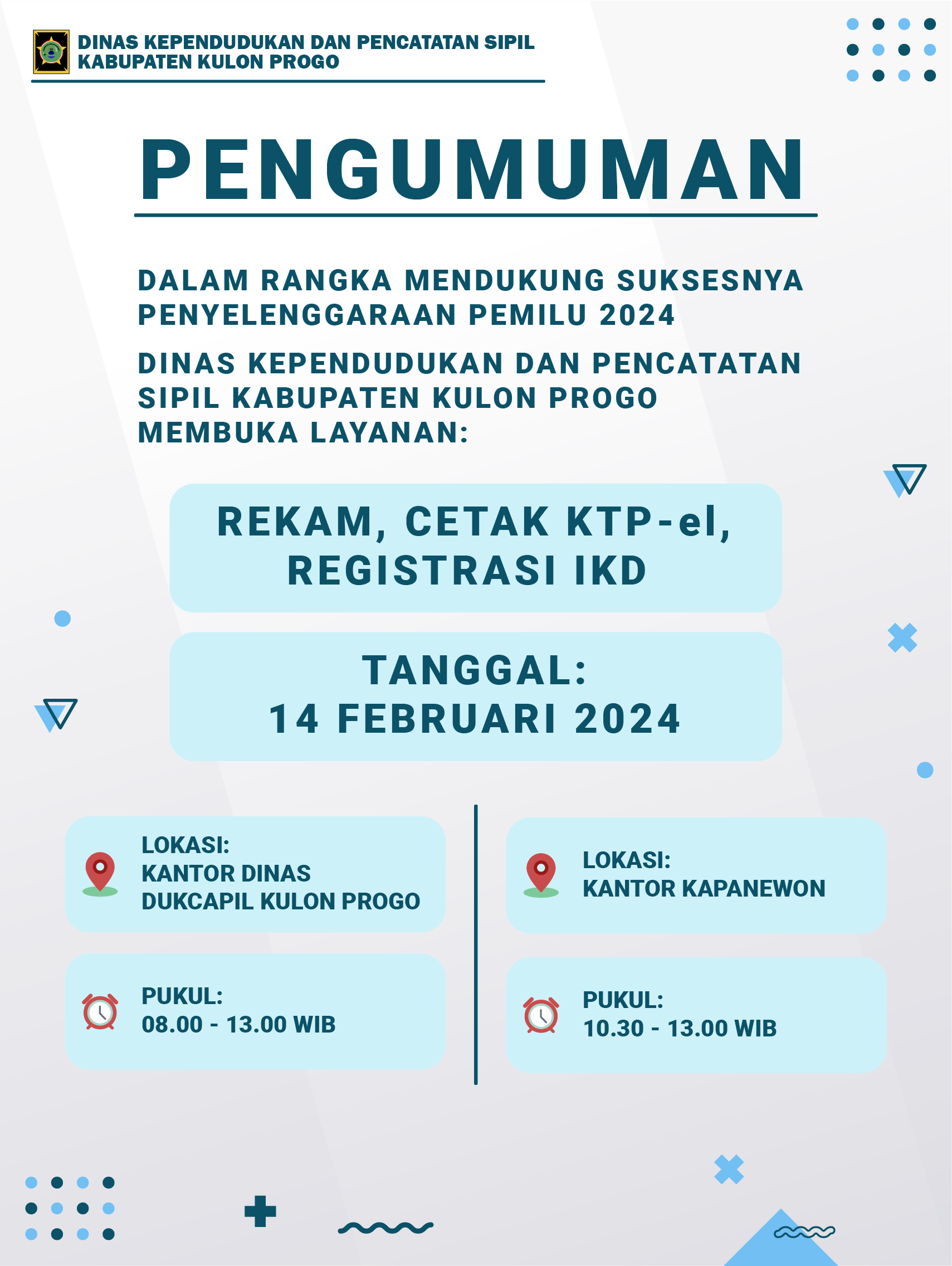 DINAS KEPENDUDUKAN DAN PENCATATAN SIPIL
KABUPATEN KULON PROGO

PENGUMUMAN

DALAM RANGKA MENDUKUNG SUKSESNYA PENYELENGGARAAN PEMILU 2024

DINAS KEPENDUDUKAN DAN PENCATATAN SIPIL KABUPATEN KULON PROGO MEMBUKA LAYANAN:

REKAM, CETAK KTP-el, REGISTRASI IKD

TANGGAL:
14 FEBRUARI 2024

LOKASI:
KANTOR DINAS DUKCAPIL KULON PROGO

PUKUL:
08.00 - 13.00 WIB

LOKASI:
KANTOR KAPANEWON

PUKUL:
10.30 - 13.00 WIB